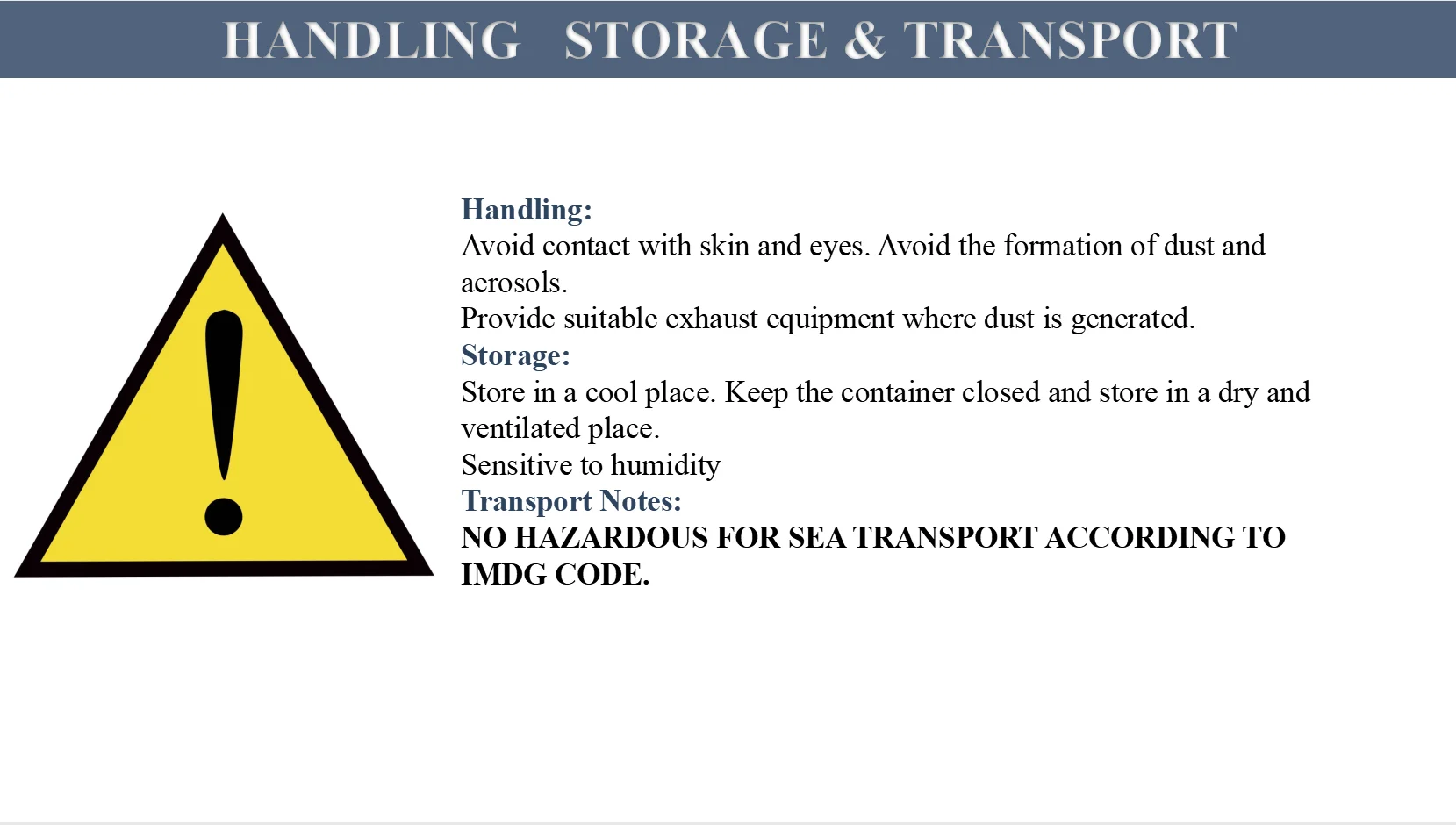 HANDLING STORAGE & TRANSPORT

Handling:
Avoid contact with skin and eyes. Avoid the formation of dust and aerosols.
Provide suitable exhaust equipment where dust is generated.
Storage:
Store in a cool place. Keep the container closed and store in a dry and ventilated place.
Sensitive to humidity
Transport Notes:
NO HAZARDOUS FOR SEA TRANSPORT ACCORDING TO IMDG CODE.